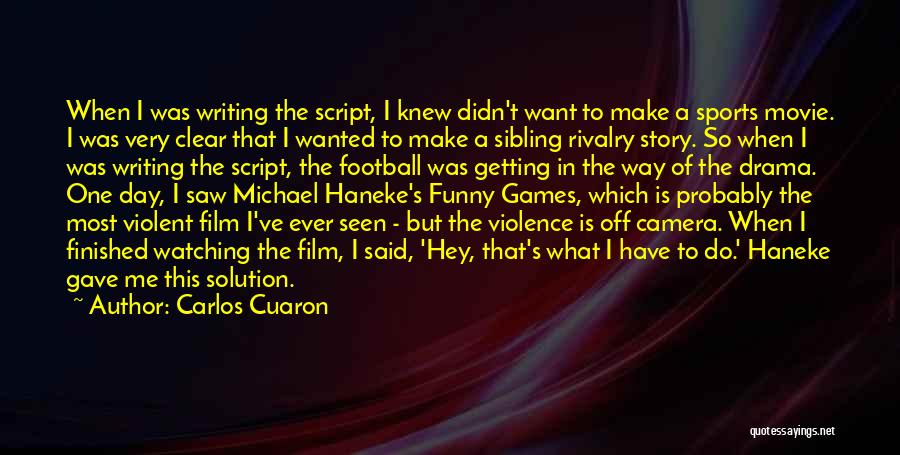 When I was writing the script, I knew didn't want to make a sports movie. I was very clear that I wanted to make a sibling rivalry story. So when I was writing the script, the football was getting in the way of the drama. One day, I saw Michael Haneke's Funny Games, which is probably the most violent film I've ever seen - but the violence is off camera. When I finished watching the film, I said, 'Hey, that's what I have to do.' Haneke gave me this solution.

~ Author: Carlos Cuaron

quotessayings.net